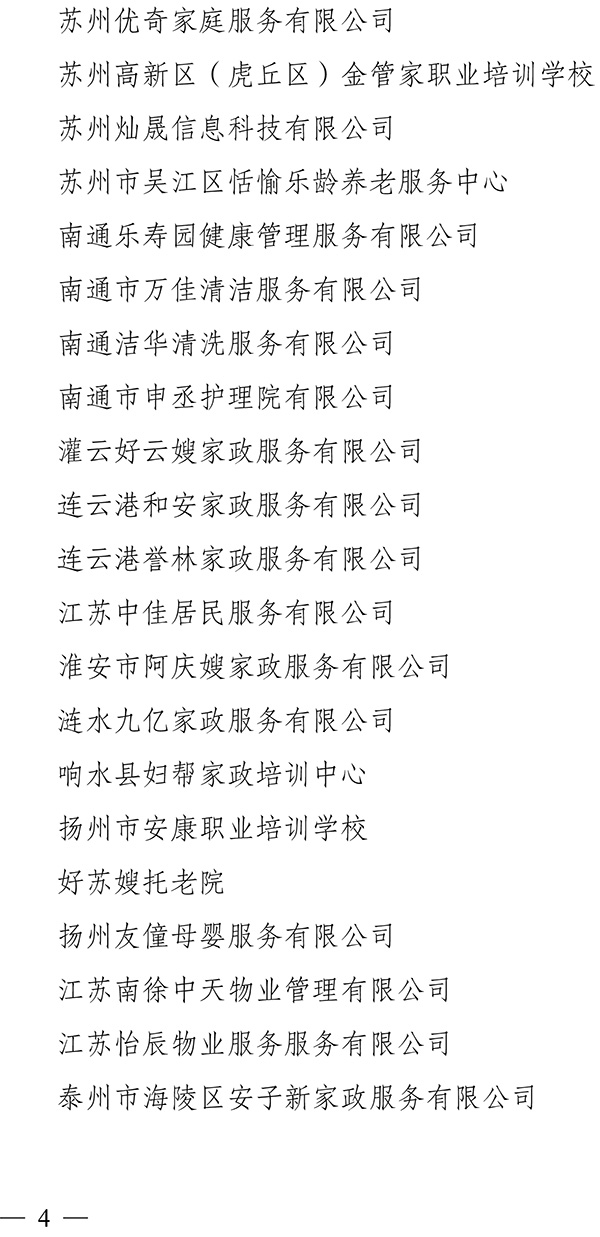 苏州优奇家庭服务有限公司

苏州高新区（虎丘区）金管家职业培训学校

苏州灿晟信息科技有限公司

苏州市吴江区恬愉乐龄养老服务中心

南通乐寿园健康管理服务有限公司

南通市万佳清洁服务有限公司

南通洁华清洗服务有限公司

南通市申丞护理院有限公司

灌云好云嫂家政服务有限公司

连云港和安家政服务有限公司

连云港誉林家政服务有限公司

江苏中佳居民服务有限公司

淮安市阿庆嫂家政服务有限公司

涟水九亿家政服务有限公司

响水县妇帮家政培训中心

扬州市安康职业培训学校

好苏嫂托老院

扬州友僮母婴服务有限公司

江苏南徐中天物业管理有限公司

江苏怡辰物业服务服务有限公司

泰州市海陵区安子新家政服务有限公司

— 4 —